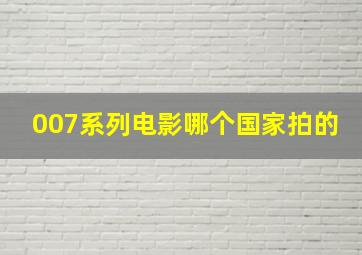 007系列电影哪个国家拍的